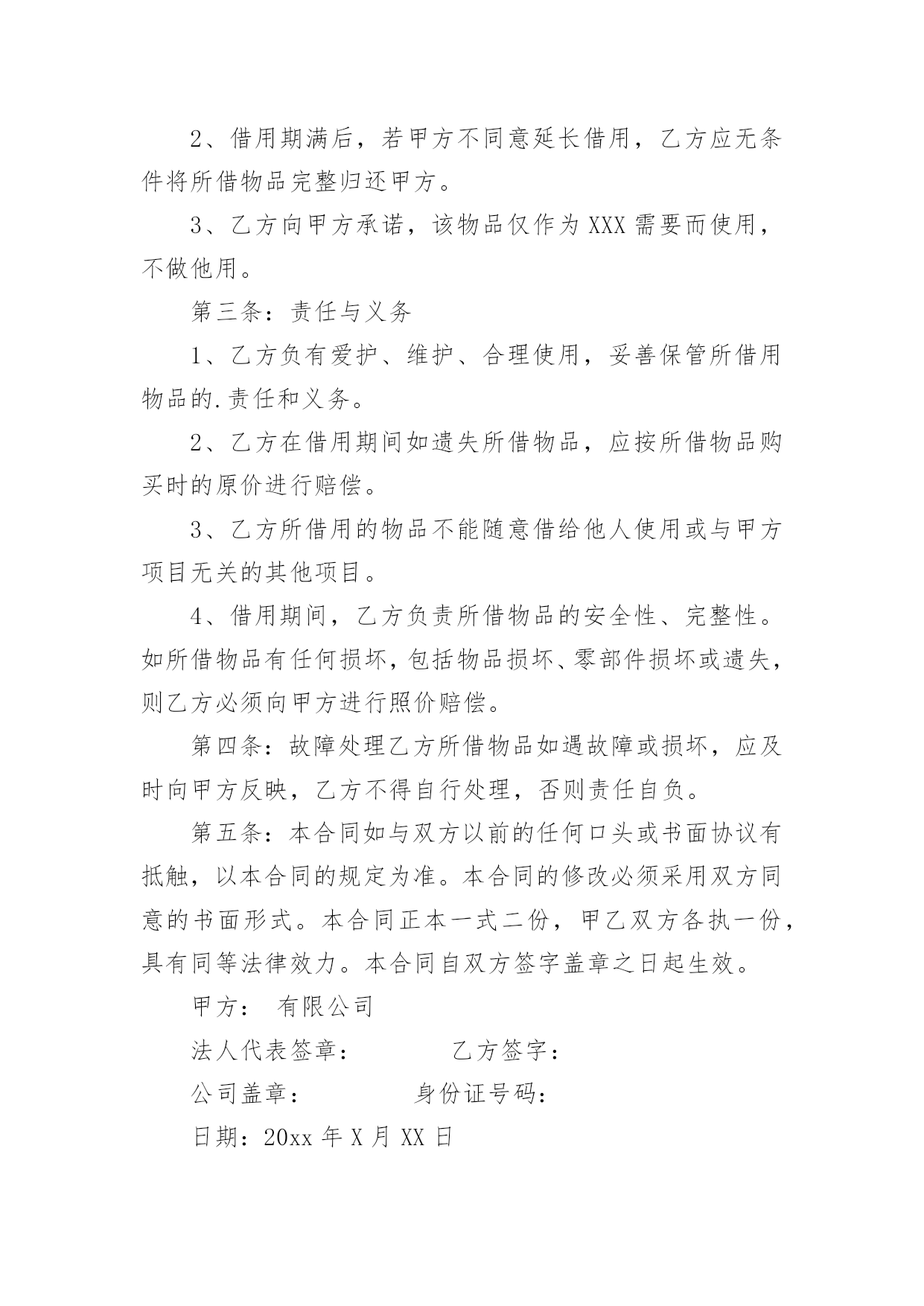 2、借用期满后，若甲方不同意延长借用，乙方应无条件将所借物品完整归还甲方。

3、乙方向甲方承诺，该物品仅作为 XXX 需要而使用，不做他用。

第三条：责任与义务

1、乙方负有爱护、维护、合理使用，妥善保管所借用物品的.责任和义务。

2、乙方在借用期间如遗失所借物品，应按所借物品购买时的原价进行赔偿。

3、乙方所借用的物品不能随意借给他人使用或与甲方项目无关的其他项目。

4、借用期间，乙方负责所借物品的安全性、完整性。如所借物品有任何损坏，包括物品损坏、零部件损坏或遗失，则乙方必须向甲方进行照价赔偿。

第四条：故障处理乙方所借物品如遇故障或损坏，应及时向甲方反映，乙方不得自行处理，否则责任自负。

第五条：本合同如与双方以前的任何口头或书面协议有抵触，以本合同的规定为准。本合同的修改必须采用双方同意的书面形式。本合同正本一式二份，甲乙双方各执一份，具有同等法律效力。本合同自双方签字盖章之日起生效。

甲方： 有限公司

法人代表签章： 乙方签字：

公司盖章： 身份证号码：

日期：20xx 年 X 月 XX 日